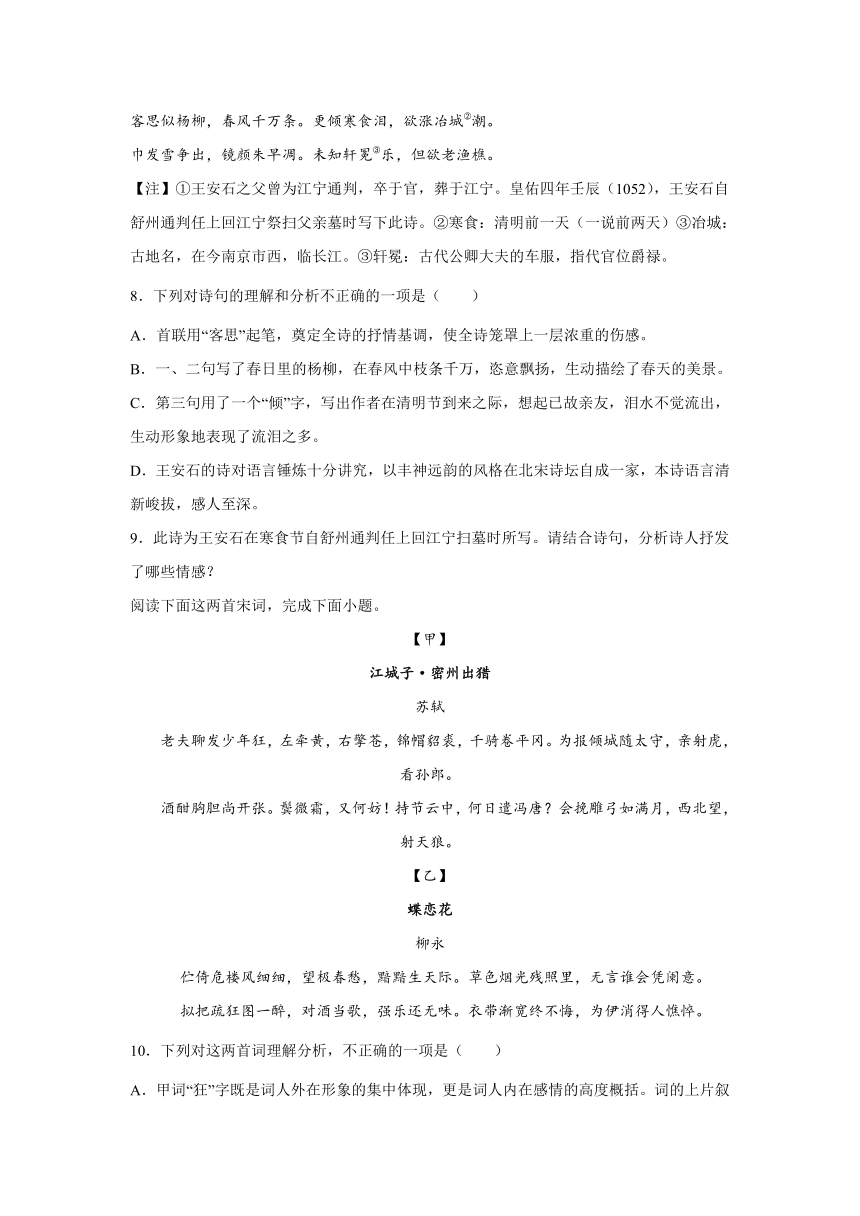 客思似杨柳，春风千万条。更倾寒食泪，欲涨冶城②潮。

巾发雪争出，镜颜朱早凋。未知轩冕③乐，但欲老渔樵。

【注】①王安石之父曾为江宁通判，卒于官，葬于江宁。皇佑四年壬辰（1052），王安石自舒州通判任上回江宁祭扫父亲墓时写下此诗。②寒食：清明前一天（一说前两天）③冶城：古地名，在今南京市西，临长江。③轩冕：古代公卿大夫的车服，指代官位爵禄。

8．下列对诗句的理解和分析不正确的一项是（　　）

A．首联用“客思”起笔，奠定全诗的抒情基调，使全诗笼罩上一层浓重的伤感。

B．一、二句写了春日里的杨柳，在春风中枝条千万，恣意飘扬，生动描绘了春天的美景。

C．第三句用了一个“倾”字，写出作者在清明节到来之际，想起已故亲友，泪水不觉流出，生动形象地表现了流泪之多。

D．王安石的诗对语言锤炼十分讲究，以丰神远韵的风格在北宋诗坛自成一家，本诗语言清新峻拔，感人至深。

9．此诗为王安石在寒食节自舒州通判任上回江宁扫墓时所写。请结合诗句，分析诗人抒发了哪些情感？

阅读下面这两首宋词，完成下面小题。

【甲】

江城子·密州出猎

苏轼

老夫聊发少年狂，左牵黄，右擎苍，锦帽貂裘，千骑卷平冈。为报倾城随太守，亲射虎，看孙郎。

酒酣胸胆尚开张。鬓微霜，又何妨！持节云中，何日遣冯唐？会挽雕弓如满月，西北望，射天狼。

【乙】

蝶恋花

柳永

伫倚危楼风细细，望极春愁，黯黯生天际。草色烟光残照里，无言谁会凭阑意。

拟把疏狂图一醉，对酒当歌，强乐还无味。衣带渐宽终不悔，为伊消得人憔悴。

10．下列对这两首词理解分析，不正确的一项是（　　）

A．甲词“狂”字既是词人外在形象的集中体现，更是词人内在感情的高度概括。词的上片叙